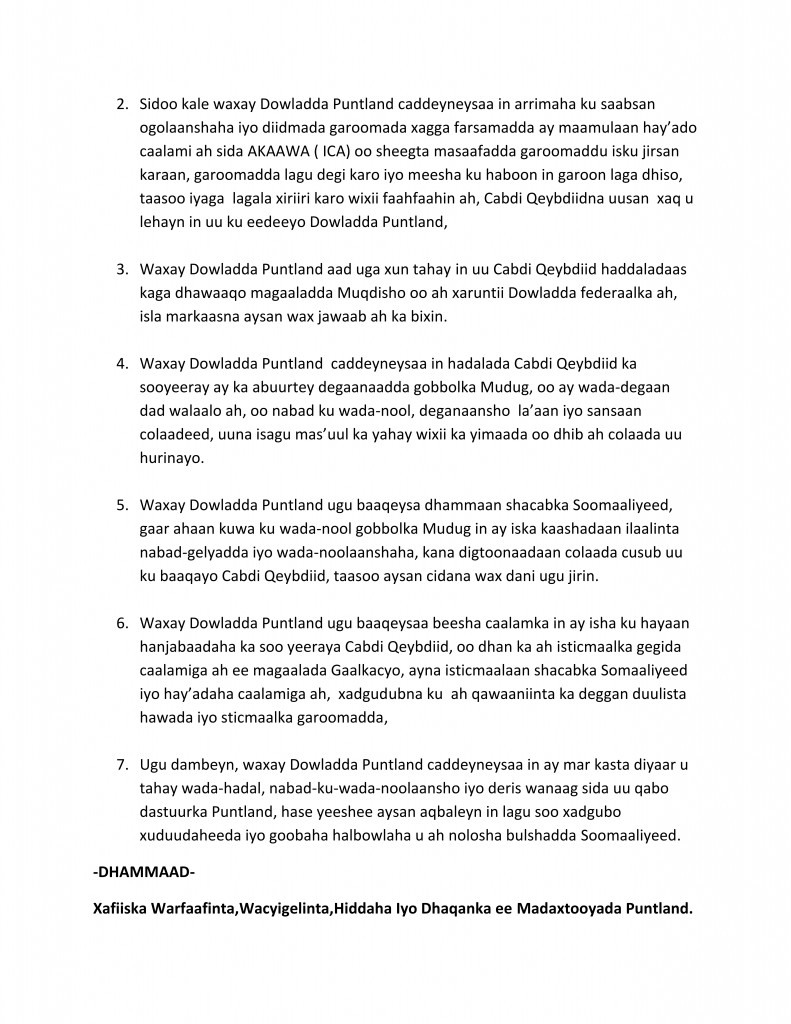 2. Sidoo kale waxay Dowladda Puntland caddeyneysaa in arrimaha ku saabsan ogolaanshaha iyo diidmada garoomada xagga farsamadda ay maamulaan hay'ado caalami ah sida AKAAWA ( ICA) oo sheegta masaafadda garoomaddu isku jirsan karaan, garoomadda lagu degi karo iyo meesha ku haboon in garoon laga dhiso, taasoo iyaga lagala xiriiri karo wixii faahfaahin ah, Cabdi Qeybdiidna uusan xaq u lehayn in uu ku eedeeyo Dowladda Puntland,

3. Waxay Dowladda Puntland aad uga xun tahay in uu Cabdi Qeybdiid haddaladaas kaga dhawaaqo magaaladda Muqdisho oo ah xaruntii Dowladda federaalka ah, isla markaasna aysan wax jawaab ah ka bixin.

4. Waxay Dowladda Puntland caddeyneysaa in hadalada Cabdi Qeybdiid ka sooyeeray ay ka abuurtey degaanaadda gobbolka Mudug, oo ay wada-degaan dad walaalo ah, oo nabad ku wada-nool, deganaansho la'aan iyo sansaan colaadeed, uuna isagu mas'uul ka yahay wixii ka yimaada oo dhib ah colaada uu hurinayo.

5. Waxay Dowladda Puntland ugu baaqeysa dhammaan shacabka Soomaaliyeed, gaar ahaan kuwa ku wada-nool gobbolka Mudug in ay iska kaashadaan ilaalinta nabad-gelyadda iyo wada-noolaanshaha, kana digtoonaadaan colaada cusub uu ku baaqayo Cabdi Qeybdiid, taasoo aysan cidana wax dani ugu jirin.

6. Waxay Dowladda Puntland ugu baaqeysaa beesha caalamka in ay isha ku hayaan hanjabaadaha ka soo yeeraya Cabdi Qeybdiid, oo dhan ka ah isticmaalka gegida caalamiga ah ee magaalada Gaalkacyo, ayna isticmaalaan shacabka Somaaliyeed iyo hay'adaha caalamiga ah, xadgudubna ku ah qawaaniinta ka deggan duulista hawada iyo sticmaalka garoomadda,

7. Ugu dambeyn, waxay Dowladda Puntland caddeyneysaa in ay mar kasta diyaar u tahay wada-hadal, nabad-ku-wada-noolaansho iyo deris wanaag sida uu qabo dastuurka Puntland, hase yeeshee aysan aqbaleyn in lagu soo xadgubo xuduudaheeda iyo goobaha halbowlaha u ah nolosha bulshadda Soomaaliyeed.

-DHAMMAAD-

Xafiiska Warfaafinta,Wacyigelinta,Hiddaha Iyo Dhaqanka ee Madaxtooyada Puntland.